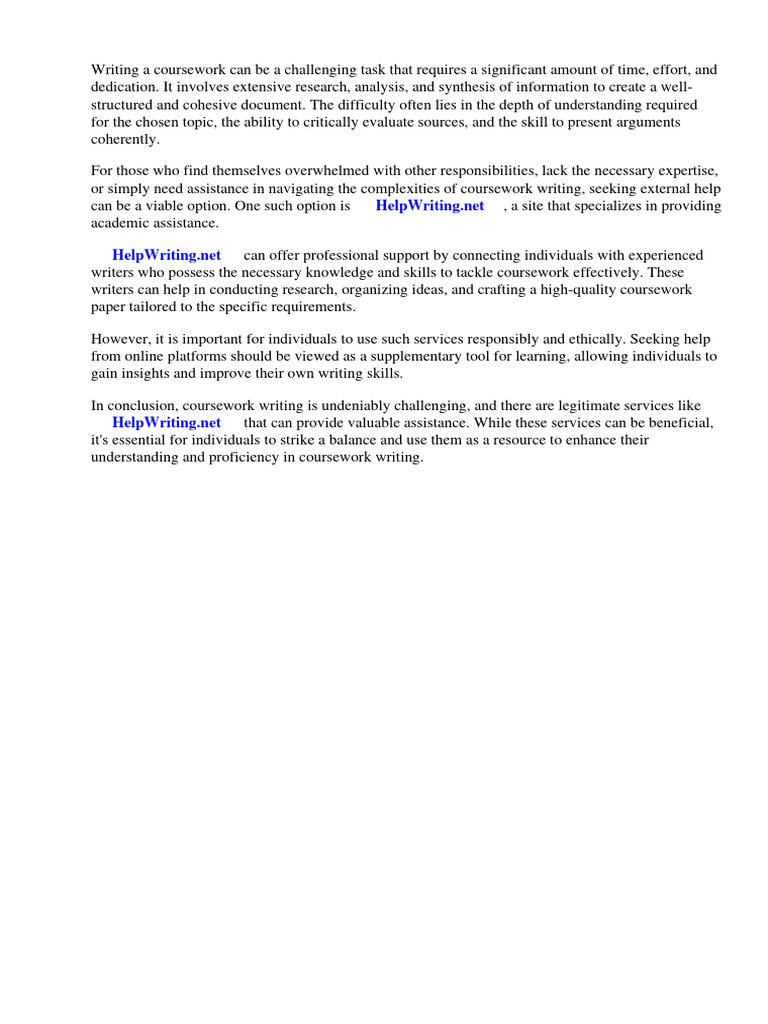 Writing a coursework can be a challenging task that requires a significant amount of time, effort, and dedication. It involves extensive research, analysis, and synthesis of information to create a well-structured and cohesive document. The difficulty often lies in the depth of understanding required for the chosen topic, the ability to critically evaluate sources, and the skill to present arguments coherently.

For those who find themselves overwhelmed with other responsibilities, lack the necessary expertise, or simply need assistance in navigating the complexities of coursework writing, seeking external help can be a viable option. One such option is HelpWriting.net , a site that specializes in providing academic assistance.

HelpWriting.net can offer professional support by connecting individuals with experienced writers who possess the necessary knowledge and skills to tackle coursework effectively. These writers can help in conducting research, organizing ideas, and crafting a high-quality coursework paper tailored to the specific requirements.

However, it is important for individuals to use such services responsibly and ethically. Seeking help from online platforms should be viewed as a supplementary tool for learning, allowing individuals to gain insights and improve their own writing skills.

In conclusion, coursework writing is undeniably challenging, and there are legitimate services like HelpWriting.net that can provide valuable assistance. While these services can be beneficial, it's essential for individuals to strike a balance and use them as a resource to enhance their understanding and proficiency in coursework writing.